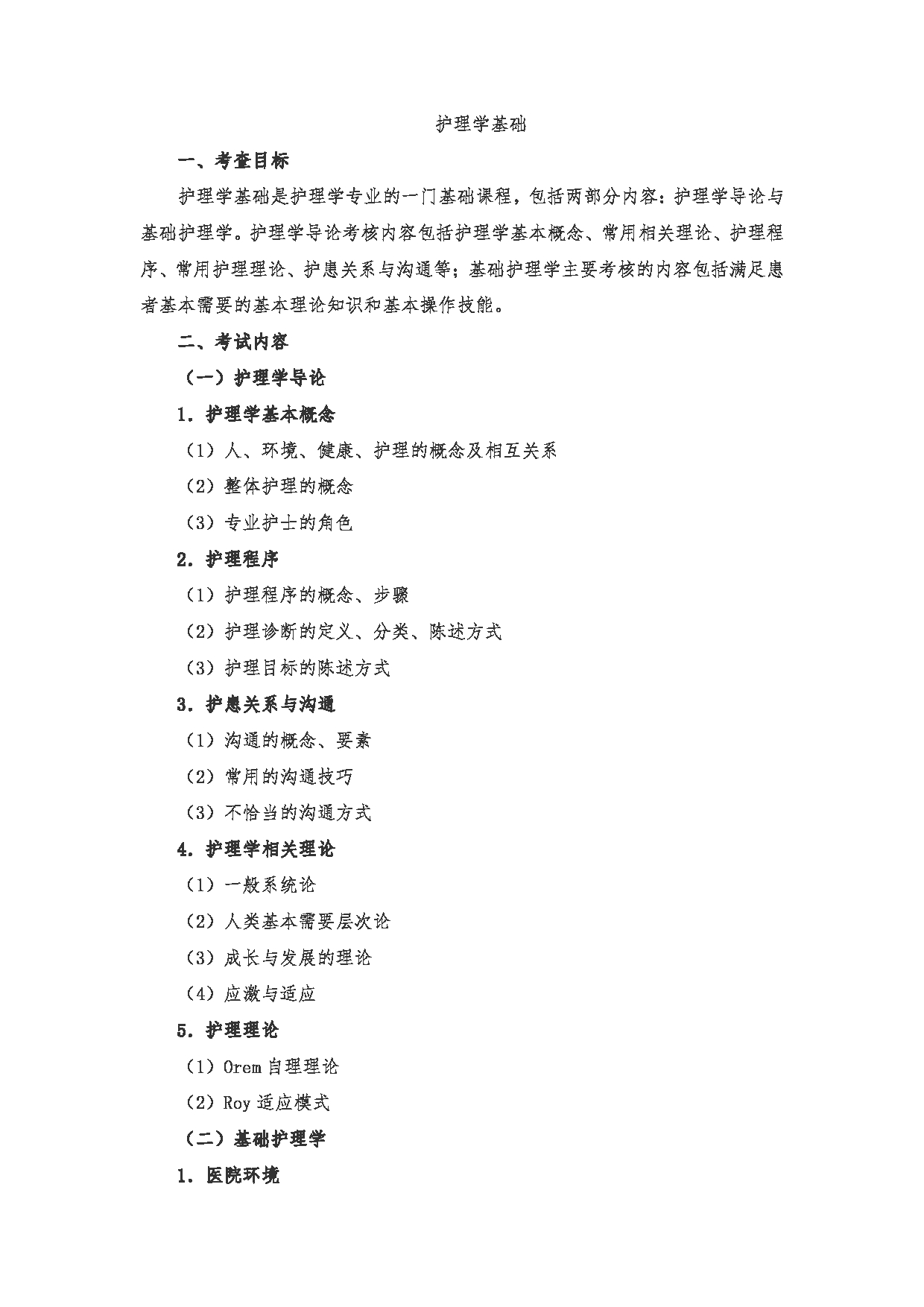 护理学基础

一、考查目标

护理学基础是护理学专业的一门基础课程，包括两部分内容：护理学导论与基础护理学。护理学导论考核内容包括护理学基本概念、常用相关理论、护理程序、常用护理理论、护患关系与沟通等；基础护理学主要考核的内容包括满足患者基本需要的基本理论知识和基本操作技能。

二、考试内容

（一）护理学导论

1．护理学基本概念

（1）人、环境、健康、护理的概念及相互关系

（2）整体护理的概念

（3）专业护士的角色

2．护理程序

（1）护理程序的概念、步骤

（2）护理诊断的定义、分类、陈述方式

（3）护理目标的陈述方式

3．护患关系与沟通

（1）沟通的概念、要素

（2）常用的沟通技巧

（3）不恰当的沟通方式

4．护理学相关理论

（1）一般系统论

（2）人类基本需要层次论

（3）成长与发展的理论

（4）应激与适应

5．护理理论

（1）Orem 自理理论

（2）Roy 适应模式

（二）基础护理学

1．医院环境